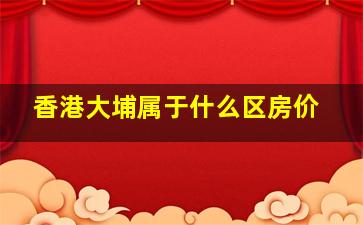 香港大埔属于什么区房价